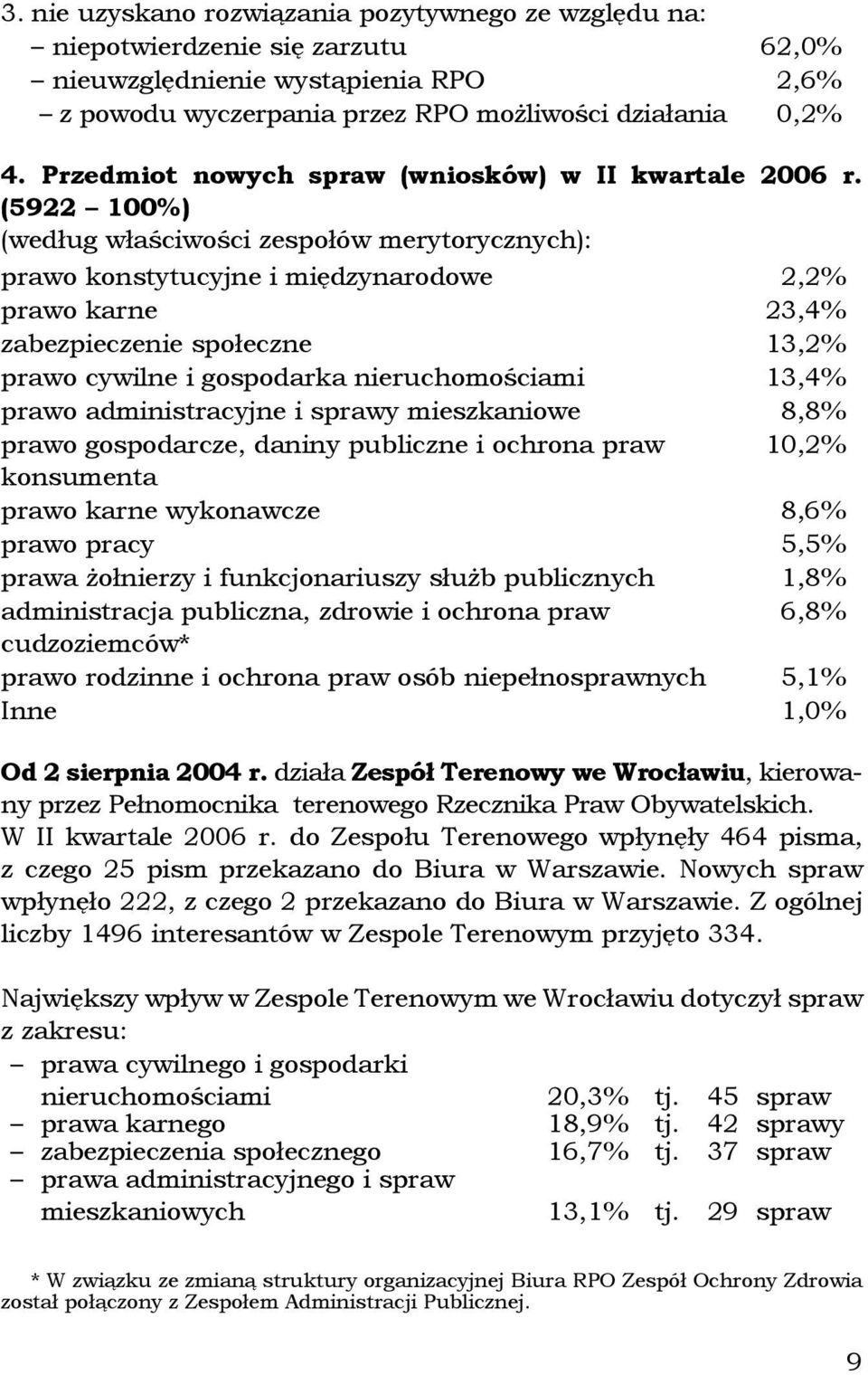 3. nie uzyskano rozwiązania pozytywnego ze względu na:
– niepotwierdzenie się zarzutu 62,0%
– nieuwzględnienie wystąpienia RPO 2,6%
– z powodu wyczerpania przez RPO możliwości działania 0,2%

4. Przedmiot nowych spraw (wniosków) w II kwartale 2006 r. (5922 – 100%)
(według właściwości zespołów merytorycznych):

| | |
|---|---|
| prawo konstytucyjne i międzynarodowe | 2,2% |
| prawo karne | 23,4% |
| zabezpieczenie społeczne | 13,2% |
| prawo cywilne i gospodarka nieruchomościami | 13,4% |
| prawo administracyjne i sprawy mieszkaniowe | 8,8% |
| prawo gospodarcze, daniny publiczne i ochrona praw konsumenta | 10,2% |
| prawo karne wykonawcze | 8,6% |
| prawo pracy | 5,5% |
| prawa żołnierzy i funkcjonariuszy służb publicznych | 1,8% |
| administracja publiczna, zdrowie i ochrona praw cudzoziemców* | 6,8% |
| prawo rodzinne i ochrona praw osób niepełnosprawnych | 5,1% |
| Inne | 1,0% |

Od 2 sierpnia 2004 r. działa Zespół Terenowy we Wrocławiu, kierowany przez Pełnomocnika terenowego Rzecznika Praw Obywatelskich. W II kwartale 2006 r. do Zespołu Terenowego wpłynęły 464 pisma, z czego 25 pism przekazano do Biura w Warszawie. Nowych spraw wpłynęło 222, z czego 2 przekazano do Biura w Warszawie. Z ogólnej liczby 1496 interesantów w Zespole Terenowym przyjęto 334.

Największy wpływ w Zespole Terenowym we Wrocławiu dotyczył spraw z zakresu:
– prawa cywilnego i gospodarki nieruchomościami 20,3% tj. 45 spraw
– prawa karnego 18,9% tj. 42 sprawy
– zabezpieczenia społecznego 16,7% tj. 37 spraw
– prawa administracyjnego i spraw mieszkaniowych 13,1% tj. 29 spraw

* W związku ze zmianą struktury organizacyjnej Biura RPO Zespół Ochrony Zdrowia został połączony z Zespołem Administracji Publicznej.

9